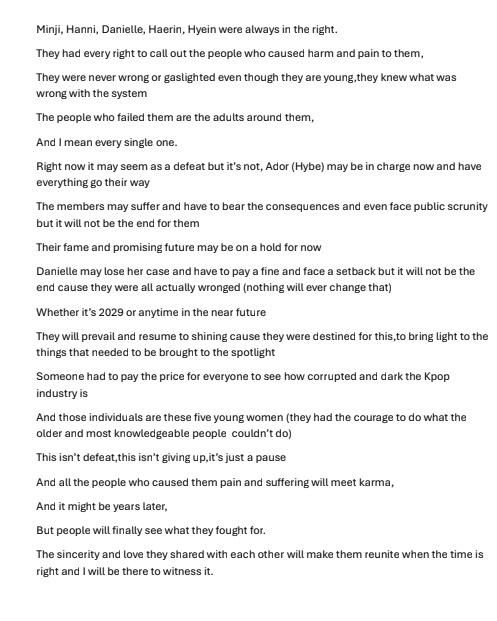 Minji, Hanni, Danielle, Haerin, Hyein were always in the right.

They had every right to call out the people who caused harm and pain to them,

They were never wrong or gaslighted even though they are young,they knew what was wrong with the system

The people who failed them are the adults around them,

And I mean every single one.

Right now it may seem as a defeat but it's not, Ador (Hybe) may be in charge now and have everything go their way

The members may suffer and have to bear the consequences and even face public scrunity but it will not be the end for them

Their fame and promising future may be on a hold for now

Danielle may lose her case and have to pay a fine and face a setback but it will not be the end cause they were all actually wronged (nothing will ever change that)

Whether it's 2029 or anytime in the near future

They will prevail and resume to shining cause they were destined for this,to bring light to the things that needed to be brought to the spotlight

Someone had to pay the price for everyone to see how corrupted and dark the Kpop industry is

And those individuals are these five young women (they had the courage to do what the older and most knowledgeable people couldn't do)

This isn't defeat,this isn't giving up,it's just a pause

And all the people who caused them pain and suffering will meet karma,

And it might be years later,

But people will finally see what they fought for.

The sincerity and love they shared with each other will make them reunite when the time is right and I will be there to witness it.